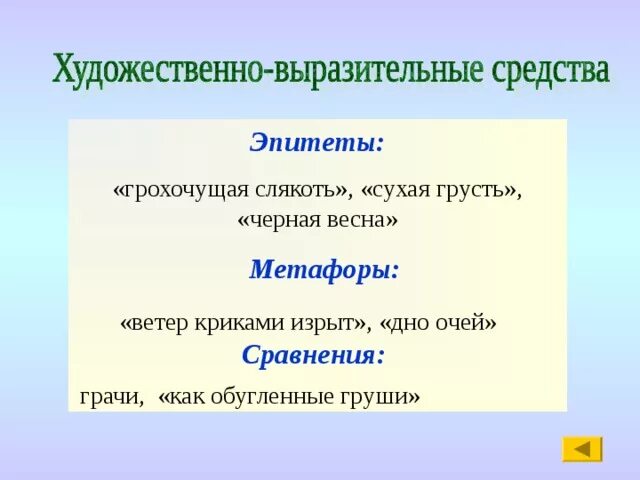 Художественно-выразительные средства

Эпитеты:

«грохочущая слякоть», «сухая грусть», «черная весна»

Метафоры:

«ветер криками изрыт», «дно очей»

Сравнения:

грачи, «как обугленные груши»